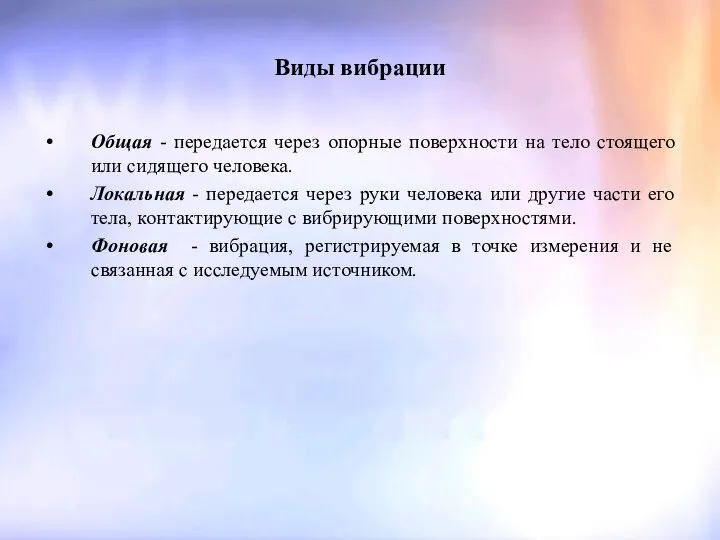 Виды вибрации

• Общая - передается через опорные поверхности на тело стоящего или сидящего человека.
• Локальная - передается через руки человека или другие части его тела, контактирующие с вибрирующими поверхностями.
• Фоновая - вибрация, регистрируемая в точке измерения и не связанная с исследуемым источником.